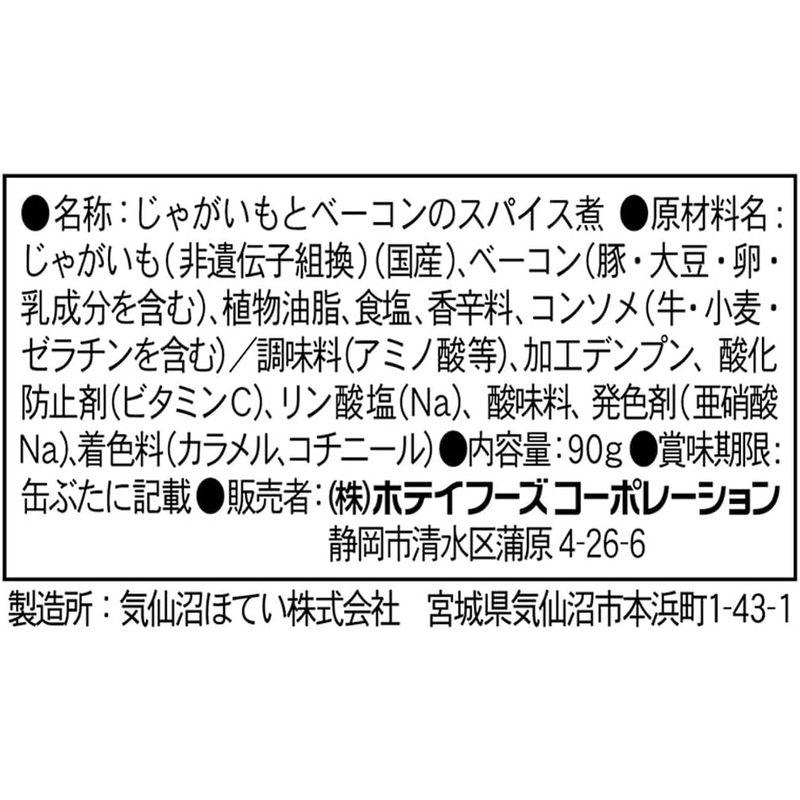 ●名称：じゃがいもとベーコンのスパイス煮 ●原材料名：じゃがいも（非遺伝子組換）（国産）、ベーコン（豚・大豆・卵・乳成分を含む）、植物油脂、食塩、香辛料、コンソメ（牛・小麦・ゼラチンを含む）／調味料（アミノ酸等）、加工デンプン、酸化防止剤（ビタミンC）、リン酸塩（Na）、酸味料、発色剤（亜硝酸Na）、着色料（カラメル、コチニール）●内容量：90g ●賞味期限：缶ぶたに記載 ●販売者：㈱ホテイフーズコーポレーション
静岡市清水区蒲原 4-26-6

製造所：気仙沼ほてい株式会社　宮城県気仙沼市本浜町1-43-1